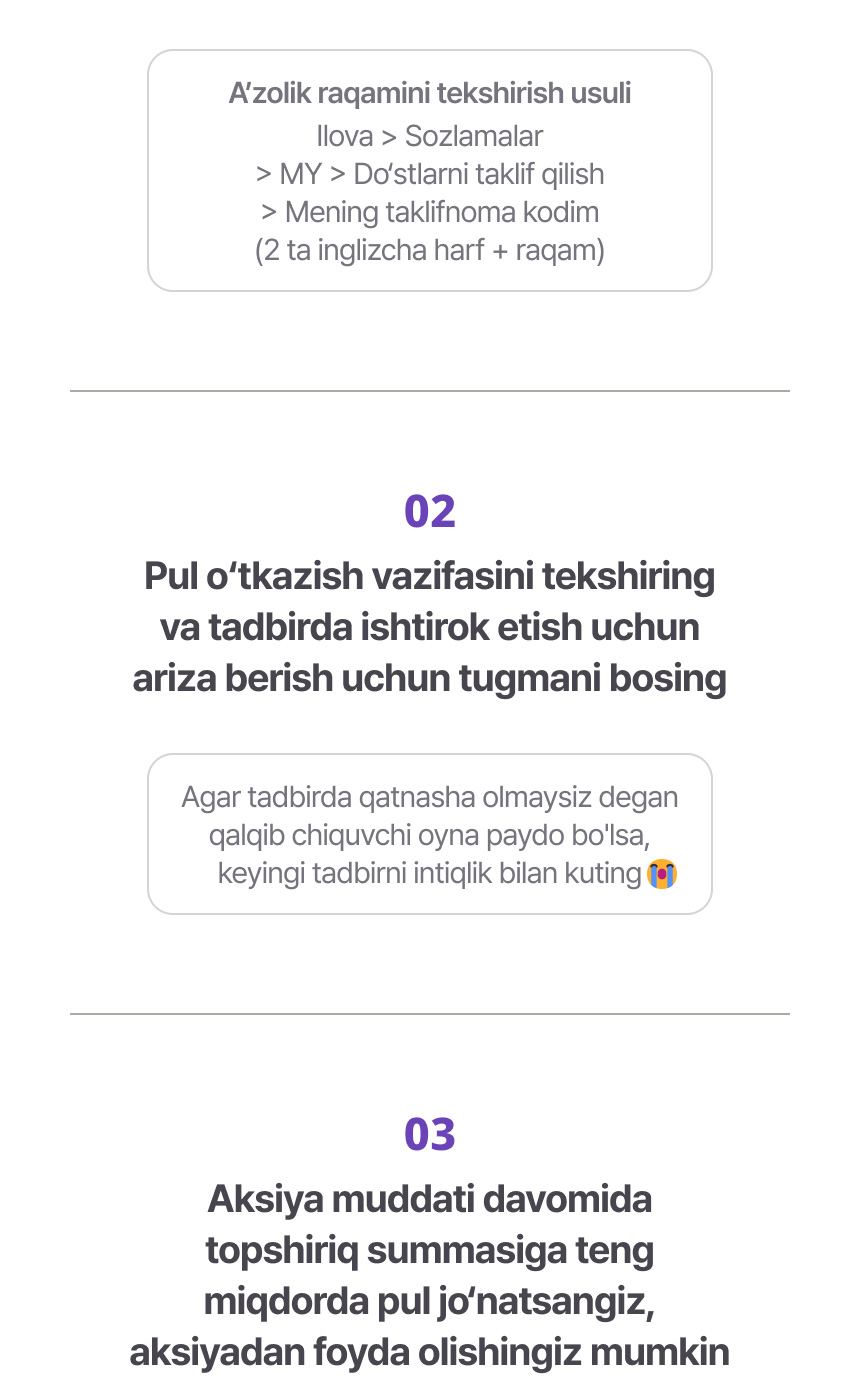 A'zolik raqamini tekshirish usuli
Ilova > Sozlamalar
> MY > Do'stlarni taklif qilish
> Mening taklifnoma kodim
(2 ta inglizcha harf + raqam)

02

Pul o'tkazish vazifasini tekshiring va tadbirda ishtirok etish uchun ariza berish uchun tugmani bosing

Agar tadbirda qatnasha olmaysiz degan qalqib chiquvchi oyna paydo bo'lsa, keyingi tadbirni intiqlik bilan kuting 😭

03

Aksiya muddati davomida topshiriq summasiga teng miqdorda pul jo'natsangiz, aksiyadan foyda olishingiz mumkin